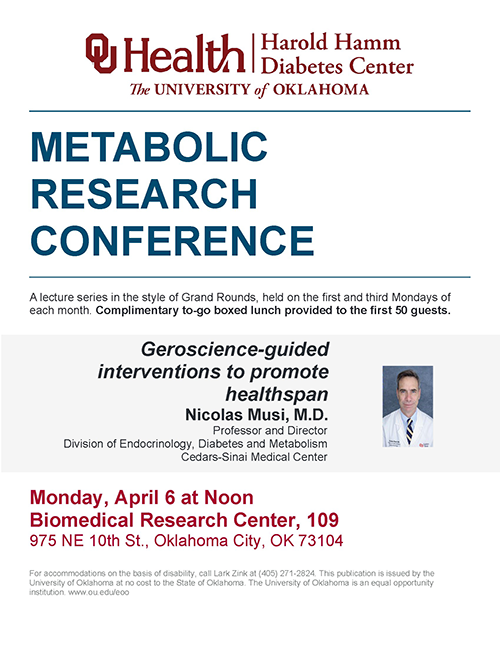 OU Health | Harold Hamm Diabetes Center
The UNIVERSITY of OKLAHOMA

METABOLIC RESEARCH CONFERENCE

A lecture series in the style of Grand Rounds, held on the first and third Mondays of each month. Complimentary to-go boxed lunch provided to the first 50 guests.

Geroscience-guided interventions to promote healthspan
Nicolas Musi, M.D.
Professor and Director
Division of Endocrinology, Diabetes and Metabolism
Cedars-Sinai Medical Center

Monday, April 6 at Noon
Biomedical Research Center, 109
975 NE 10th St., Oklahoma City, OK 73104

For accommodations on the basis of disability, call Lark Zink at (405) 271-2824. This publication is issued by the University of Oklahoma at no cost to the State of Oklahoma. The University of Oklahoma is an equal opportunity institution. www.ou.edu/eoo